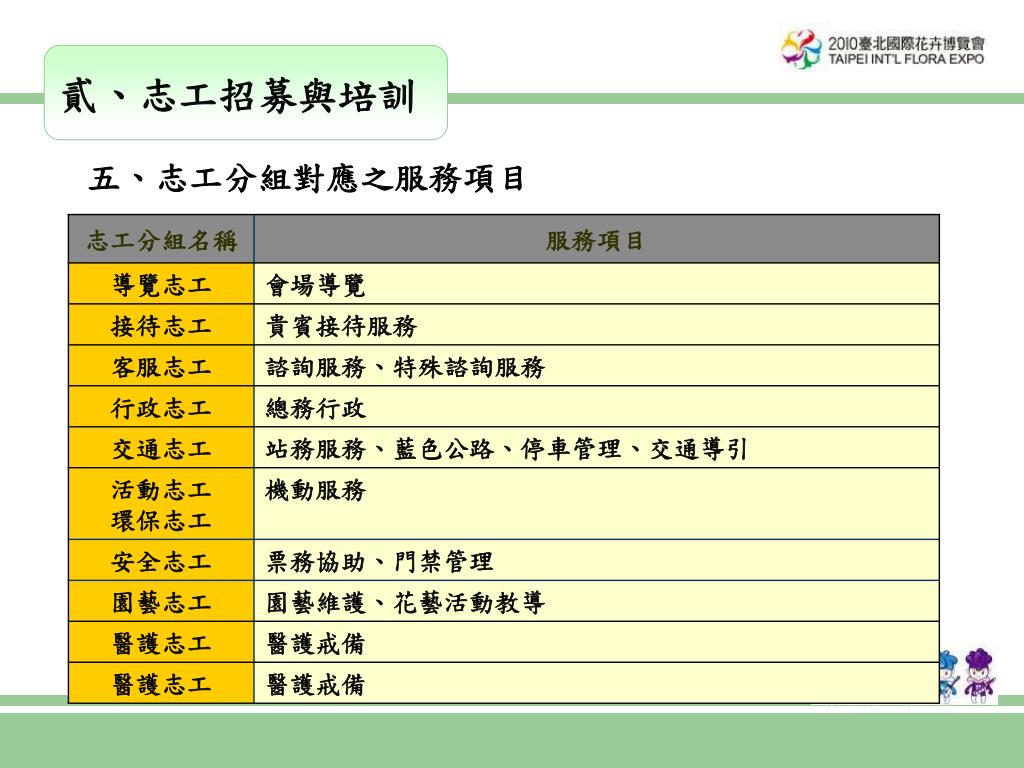 2010臺北國際花卉博覽會
TAIPEI INT'L FLORA EXPO

貳、志工招募與培訓

五、志工分組對應之服務項目

| 志工分組名稱 | 服務項目 |
|---|---|
| 導覽志工 | 會場導覽 |
| 接待志工 | 貴賓接待服務 |
| 客服志工 | 諮詢服務、特殊諮詢服務 |
| 行政志工 | 總務行政 |
| 交通志工 | 站務服務、藍色公路、停車管理、交通導引 |
| 活動志工 環保志工 | 機動服務 |
| 安全志工 | 票務協助、門禁管理 |
| 園藝志工 | 園藝維護、花藝活動教導 |
| 醫護志工 | 醫護戒備 |
| 醫護志工 | 醫護戒備 |